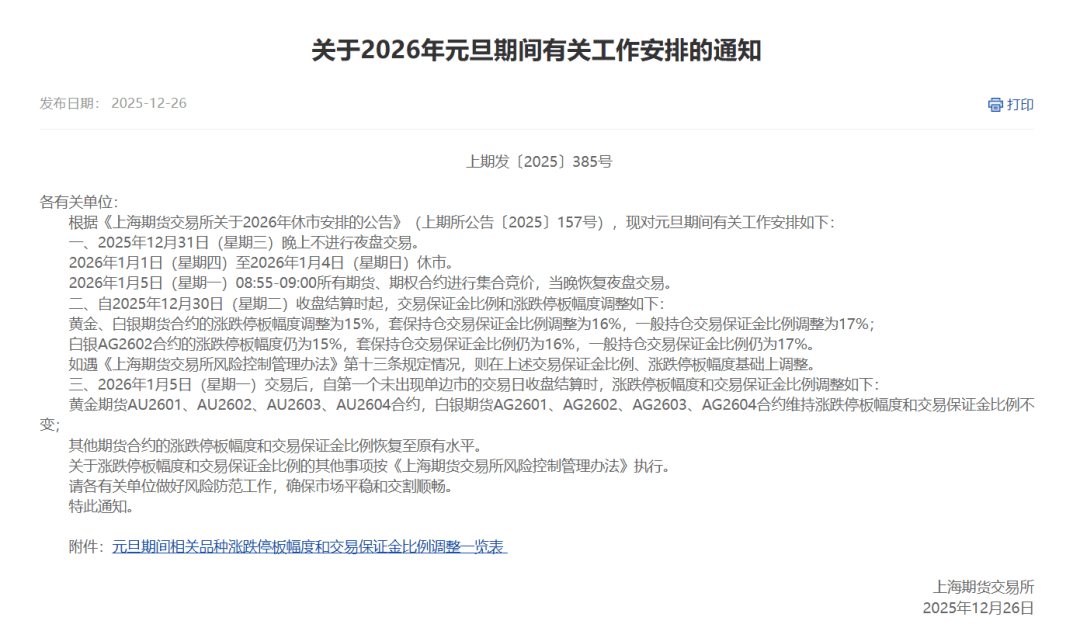 关于2026年元旦期间有关工作安排的通知

发布日期： 2025-12-26

打印

上期发〔2025〕385号

各有关单位：

根据《上海期货交易所关于2026年休市安排的公告》（上期所公告〔2025〕157号），现对元旦期间有关工作安排如下：

一、2025年12月31日（星期三）晚上不进行夜盘交易。

2026年1月1日（星期四）至2026年1月4日（星期日）休市。

2026年1月5日（星期一）08:55-09:00所有期货、期权合约进行集合竞价，当晚恢复夜盘交易。

二、自2025年12月30日（星期二）收盘结算时起，交易保证金比例和涨跌停板幅度调整如下：

黄金、白银期货合约的涨跌停板幅度调整为15%，套保持仓交易保证金比例调整为16%，一般持仓交易保证金比例调整为17%；

白银AG2602合约的涨跌停板幅度仍为15%，套保持仓交易保证金比例仍为16%，一般持仓交易保证金比例仍为17%。

如遇《上海期货交易所风险控制管理办法》第十三条规定情况，则在上述交易保证金比例、涨跌停板幅度基础上调整。

三、2026年1月5日（星期一）交易后，自第一个未出现单边市的交易日收盘结算时，涨跌停板幅度和交易保证金比例调整如下：

黄金期货AU2601、AU2602、AU2603、AU2604合约，白银期货AG2601、AG2602、AG2603、AG2604合约维持涨跌停板幅度和交易保证金比例不变；

其他期货合约的涨跌停板幅度和交易保证金比例恢复至原有水平。

关于涨跌停板幅度和交易保证金比例的其他事项按《上海期货交易所风险控制管理办法》执行。

请各有关单位做好风险防范工作，确保市场平稳和交割顺畅。

特此通知。

附件：元旦期间相关品种涨跌停板幅度和交易保证金比例调整一览表

上海期货交易所
2025年12月26日